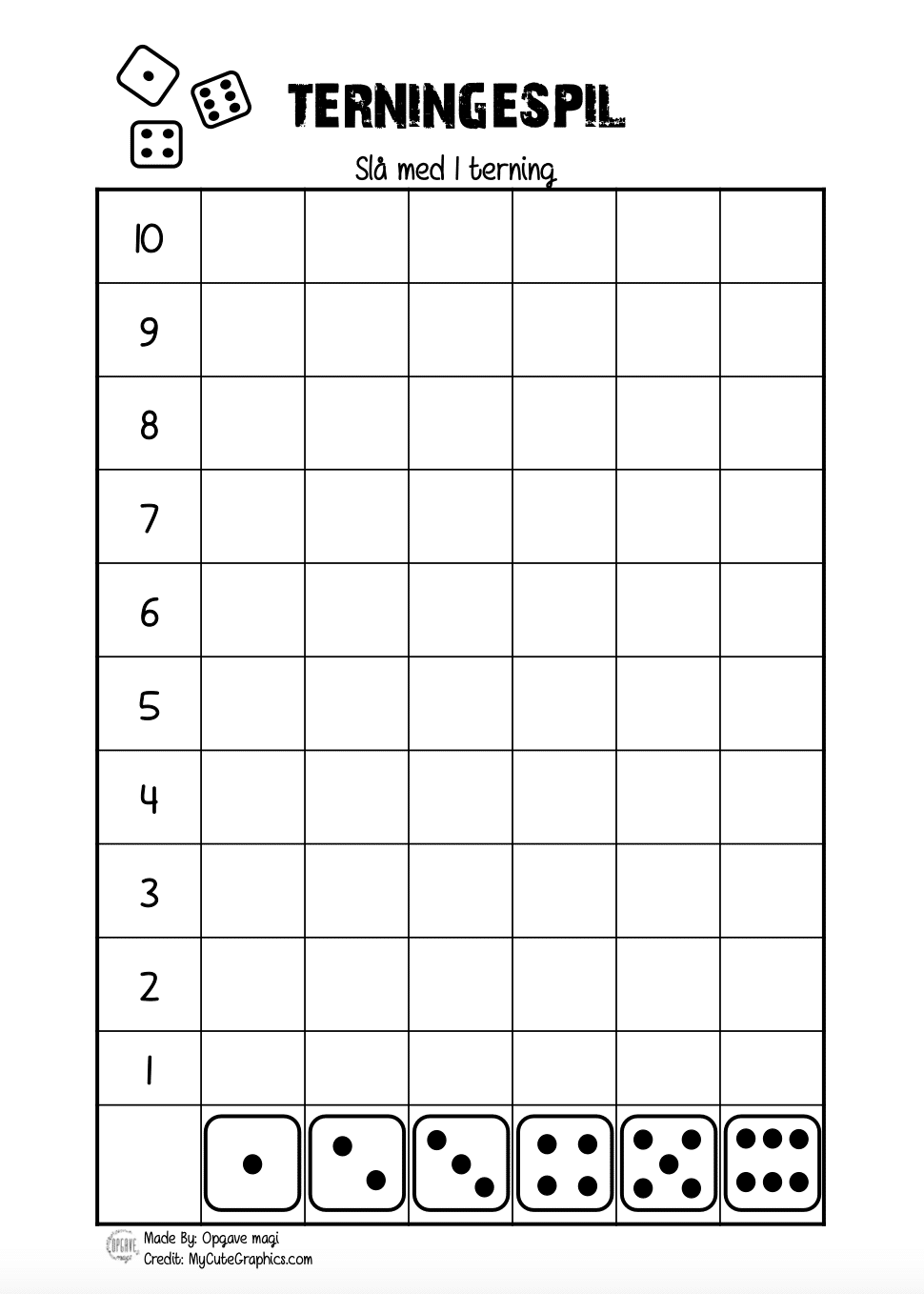 TERNINGESPIL

Slå med 1 terning

| 10 | | | | | | |
|---|---|---|---|---|---|---|
| 9 | | | | | | |
| 8 | | | | | | |
| 7 | | | | | | |
| 6 | | | | | | |
| 5 | | | | | | |
| 4 | | | | | | |
| 3 | | | | | | |
| 2 | | | | | | |
| 1 | | | | | | |
| | | | | | | |

Made By: Opgave magi
Credit: MyCuteGraphics.com